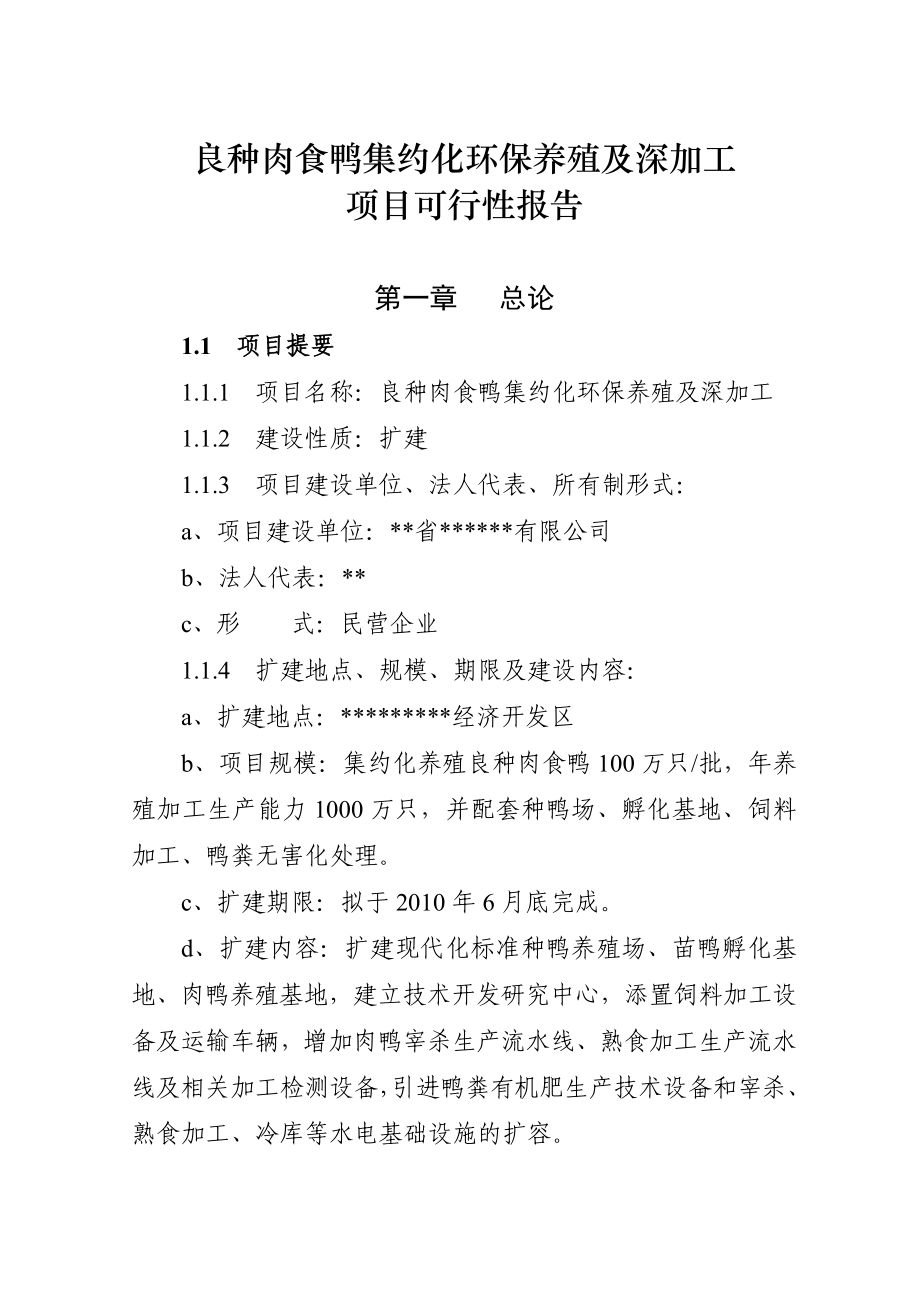 良种肉食鸭集约化环保养殖及深加工
项目可行性报告

第一章　总论

1.1　项目提要

1.1.1　项目名称：良种肉食鸭集约化环保养殖及深加工

1.1.2　建设性质：扩建

1.1.3　项目建设单位、法人代表、所有制形式：

a、项目建设单位：**省******有限公司

b、法人代表：**

c、形　　式：民营企业

1.1.4　扩建地点、规模、期限及建设内容：

a、扩建地点：*********经济开发区

b、项目规模：集约化养殖良种肉食鸭 100 万只/批，年养殖加工生产能力 1000 万只，并配套种鸭场、孵化基地、饲料加工、鸭粪无害化处理。

c、扩建期限：拟于 2010 年 6 月底完成。

d、扩建内容：扩建现代化标准种鸭养殖场、苗鸭孵化基地、肉鸭养殖基地，建立技术开发研究中心，添置饲料加工设备及运输车辆，增加肉鸭宰杀生产流水线、熟食加工生产流水线及相关加工检测设备，引进鸭粪有机肥生产技术设备和宰杀、熟食加工、冷库等水电基础设施的扩容。